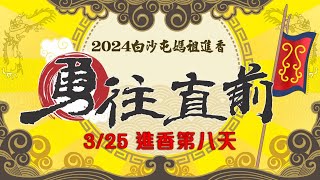 2024白沙屯媽祖進香

勇往直前

3/25 進香第八天